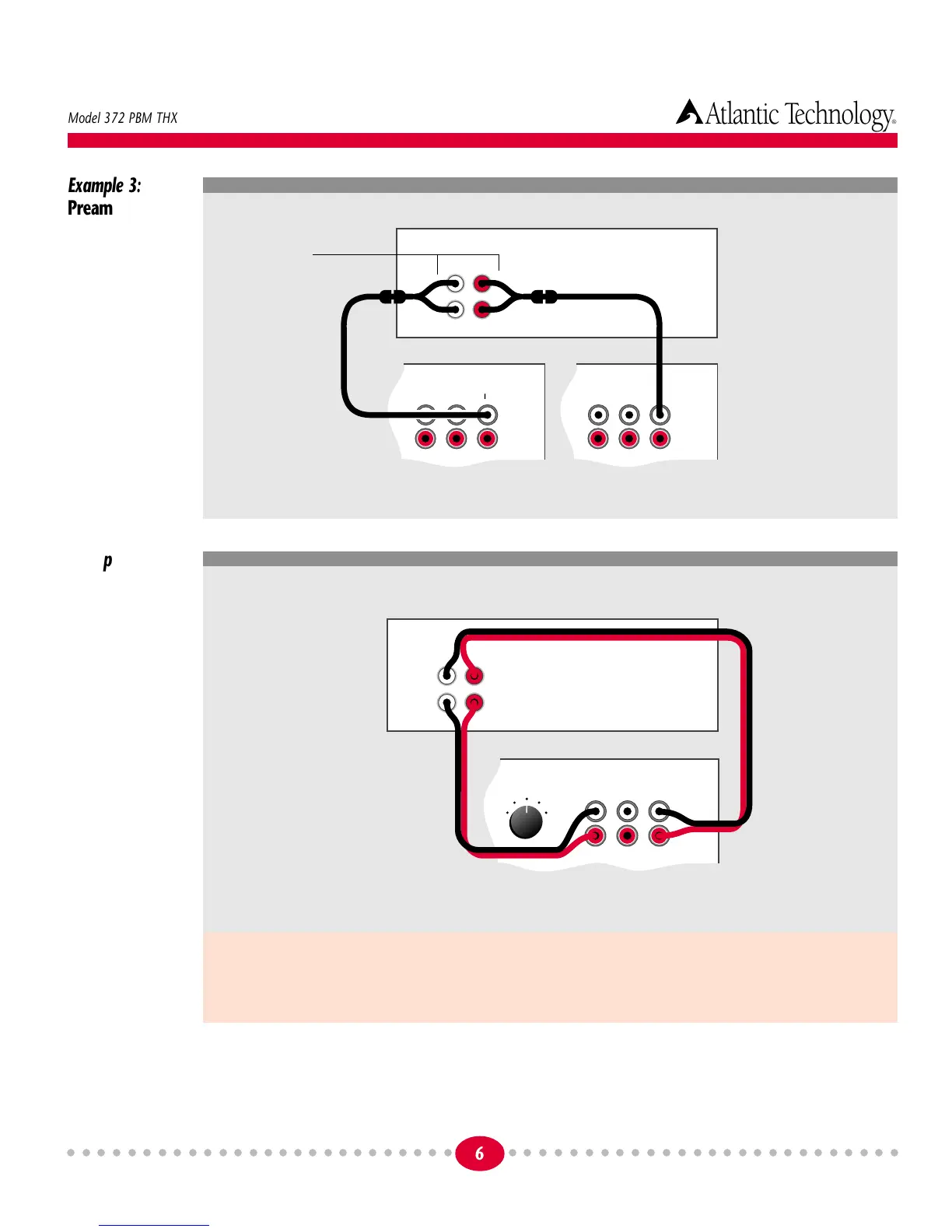 Model 372 PBM THX

Atlantic Technology®

Example 3:
Pream

p

6